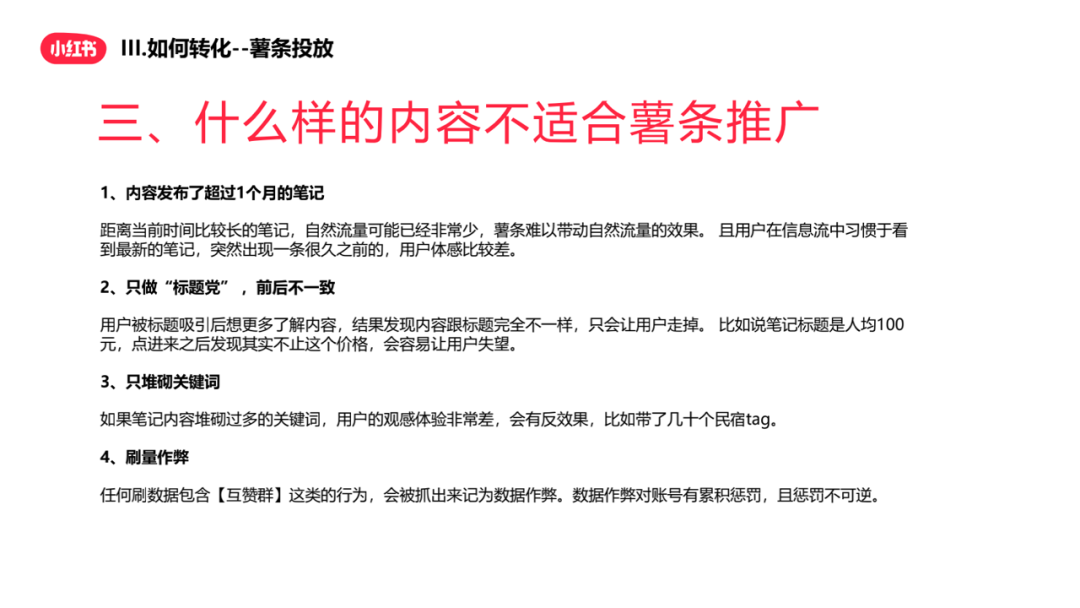 小红书 III.如何转化--薯条投放

三、什么样的内容不适合薯条推广

1、内容发布了超过1个月的笔记

距离当前时间比较长的笔记，自然流量可能已经非常少，薯条难以带动自然流量的效果。 且用户在信息流中习惯于看到最新的笔记，突然出现一条很久之前的，用户体感比较差。

2、只做“标题党”，前后不一致

用户被标题吸引后想更多了解内容，结果发现内容跟标题完全不一样，只会让用户走掉。 比如说笔记标题是人均100元，点进来之后发现其实不止这个价格，会容易让用户失望。

3、只堆砌关键词

如果笔记内容堆砌过多的关键词，用户的观感体验非常差，会有反效果，比如带了几十个民宿tag。

4、刷量作弊

任何刷数据包含【互赞群】这类的行为，会被抓出来记为数据作弊。数据作弊对账号有累积惩罚，且惩罚不可逆。